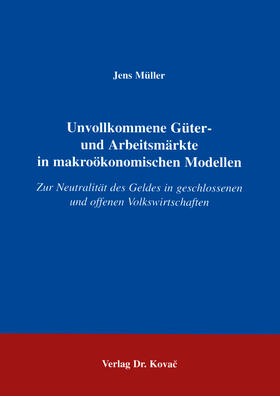 Jens Müller

Unvollkommene Güter- und Arbeitsmärkte in makroökonomischen Modellen

Zur Neutralität des Geldes in geschlossenen und offenen Volkswirtschaften

Verlag Dr. Kovač